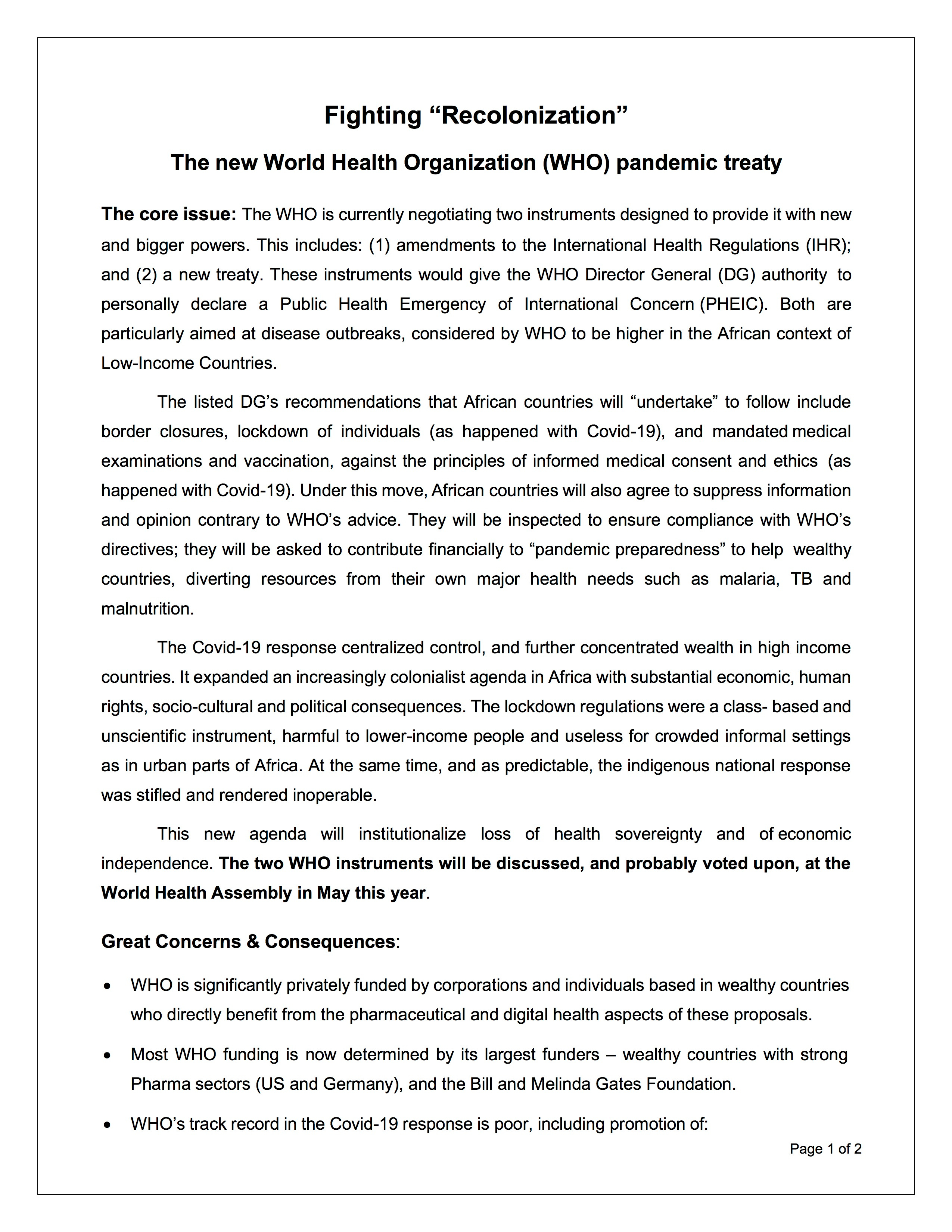 Fighting “Recolonization”

The new World Health Organization (WHO) pandemic treaty

The core issue: The WHO is currently negotiating two instruments designed to provide it with new and bigger powers. This includes: (1) amendments to the International Health Regulations (IHR); and (2) a new treaty. These instruments would give the WHO Director General (DG) authority to personally declare a Public Health Emergency of International Concern (PHEIC). Both are particularly aimed at disease outbreaks, considered by WHO to be higher in the African context of Low-Income Countries.

The listed DG’s recommendations that African countries will “undertake” to follow include border closures, lockdown of individuals (as happened with Covid-19), and mandated medical examinations and vaccination, against the principles of informed medical consent and ethics (as happened with Covid-19). Under this move, African countries will also agree to suppress information and opinion contrary to WHO’s advice. They will be inspected to ensure compliance with WHO’s directives; they will be asked to contribute financially to “pandemic preparedness” to help wealthy countries, diverting resources from their own major health needs such as malaria, TB and malnutrition.

The Covid-19 response centralized control, and further concentrated wealth in high income countries. It expanded an increasingly colonialist agenda in Africa with substantial economic, human rights, socio-cultural and political consequences. The lockdown regulations were a class- based and unscientific instrument, harmful to lower-income people and useless for crowded informal settings as in urban parts of Africa. At the same time, and as predictable, the indigenous national response was stifled and rendered inoperable.

This new agenda will institutionalize loss of health sovereignty and of economic independence. The two WHO instruments will be discussed, and probably voted upon, at the World Health Assembly in May this year.

Great Concerns & Consequences:

• WHO is significantly privately funded by corporations and individuals based in wealthy countries who directly benefit from the pharmaceutical and digital health aspects of these proposals.

• Most WHO funding is now determined by its largest funders – wealthy countries with strong Pharma sectors (US and Germany), and the Bill and Melinda Gates Foundation.

• WHO’s track record in the Covid-19 response is poor, including promotion of:

Page 1 of 2